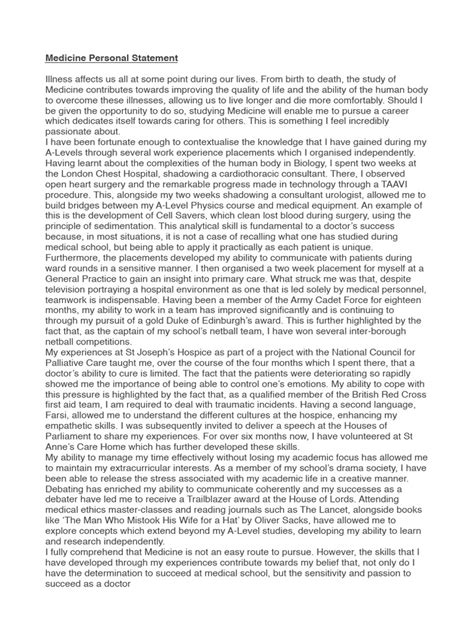 Medicine Personal Statement

Illness affects us all at some point during our lives. From birth to death, the study of Medicine contributes towards improving the quality of life and the ability of the human body to overcome these illnesses, allowing us to live longer and die more comfortably. Should I be given the opportunity to do so, studying Medicine will enable me to pursue a career which dedicates itself towards caring for others. This is something I feel incredibly passionate about.
I have been fortunate enough to contextualise the knowledge that I have gained during my A-Levels through several work experience placements which I organised independently. Having learnt about the complexities of the human body in Biology, I spent two weeks at the London Chest Hospital, shadowing a cardiothoracic consultant. There, I observed open heart surgery and the remarkable progress made in technology through a TAAVI procedure. This, alongside my two weeks shadowing a consultant urologist, allowed me to build bridges between my A-Level Physics course and medical equipment. An example of this is the development of Cell Savers, which clean lost blood during surgery, using the principle of sedimentation. This analytical skill is fundamental to a doctor's success because, in most situations, it is not a case of recalling what one has studied during medical school, but being able to apply it practically as each patient is unique.
Furthermore, the placements developed my ability to communicate with patients during ward rounds in a sensitive manner. I then organised a two week placement for myself at a General Practice to gain an insight into primary care. What struck me was that, despite television portraying a hospital environment as one that is led solely by medical personnel, teamwork is indispensable. Having been a member of the Army Cadet Force for eighteen months, my ability to work in a team has improved significantly and is continuing to through my pursuit of a gold Duke of Edinburgh's award. This is further highlighted by the fact that, as the captain of my school's netball team, I have won several inter-borough netball competitions.
My experiences at St Joseph's Hospice as part of a project with the National Council for Palliative Care taught me, over the course of the four months which I spent there, that a doctor's ability to cure is limited. The fact that the patients were deteriorating so rapidly showed me the importance of being able to control one's emotions. My ability to cope with this pressure is highlighted by the fact that, as a qualified member of the British Red Cross first aid team, I am required to deal with traumatic incidents. Having a second language, Farsi, allowed me to understand the different cultures at the hospice, enhancing my empathetic skills. I was subsequently invited to deliver a speech at the Houses of Parliament to share my experiences. For over six months now, I have volunteered at St Anne's Care Home which has further developed these skills.
My ability to manage my time effectively without losing my academic focus has allowed me to maintain my extracurricular interests. As a member of my school's drama society, I have been able to release the stress associated with my academic life in a creative manner. Debating has enriched my ability to communicate coherently and my successes as a debater have led me to receive a Trailblazer award at the House of Lords. Attending medical ethics master-classes and reading journals such as The Lancet, alongside books like 'The Man Who Mistook His Wife for a Hat' by Oliver Sacks, have allowed me to explore concepts which extend beyond my A-Level studies, developing my ability to learn and research independently.
I fully comprehend that Medicine is not an easy route to pursue. However, the skills that I have developed through my experiences contribute towards my belief that, not only do I have the determination to succeed at medical school, but the sensitivity and passion to succeed as a doctor